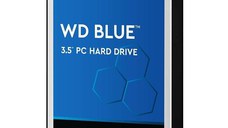 WD BLUE™

3.5" PC HARD DRIVE